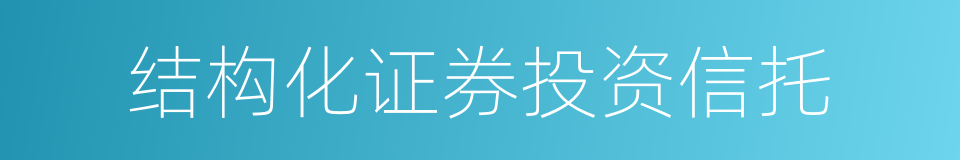 结构化证券投资信托